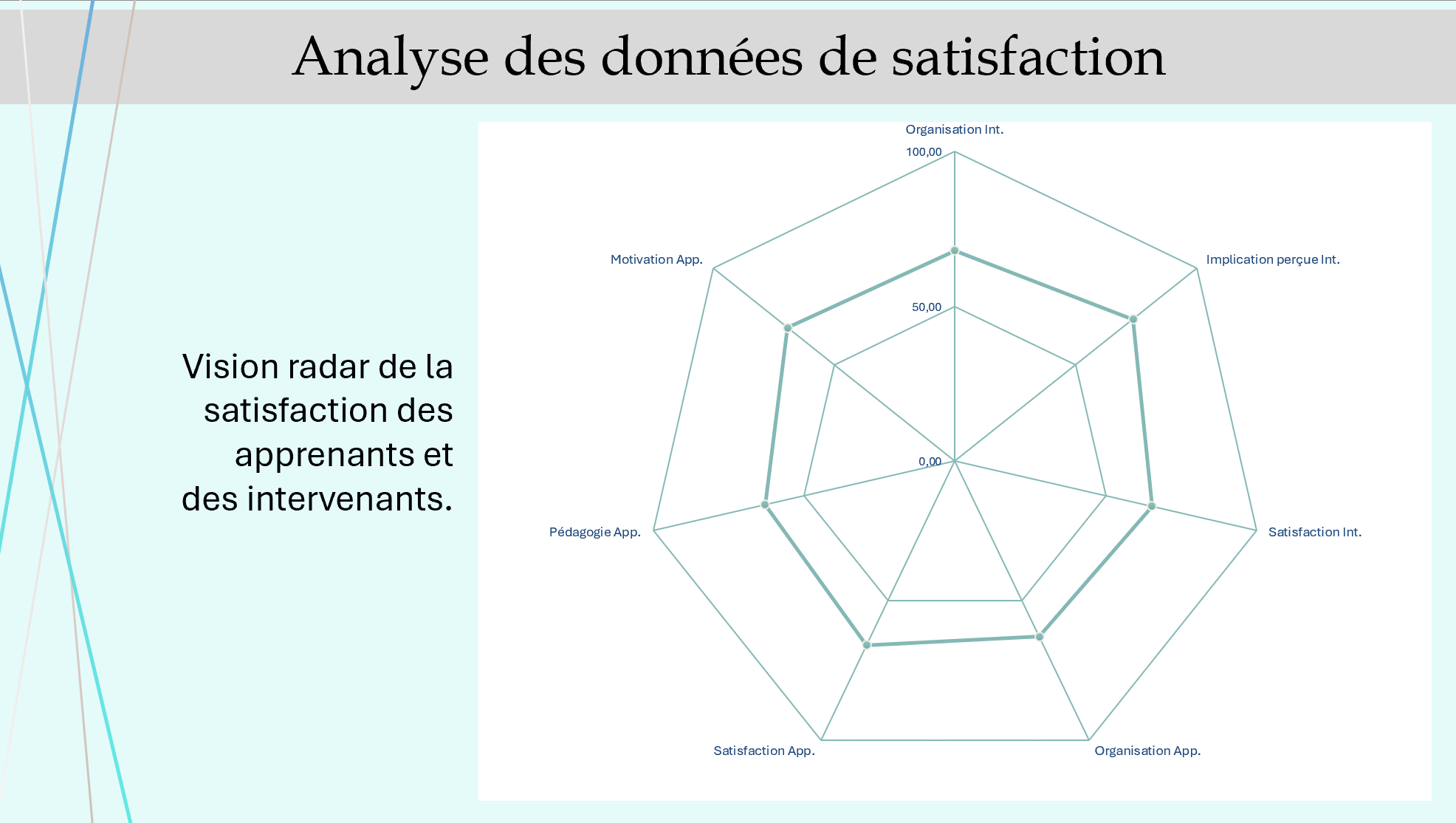 Analyse des données de satisfaction

Vision radar de la satisfaction des apprenants et des intervenants.

Organisation Int.
100,00
50,00
0,00
Implication perçue Int.
Satisfaction Int.
Organisation App.
Satisfaction App.
Pédagogie App.
Motivation App.